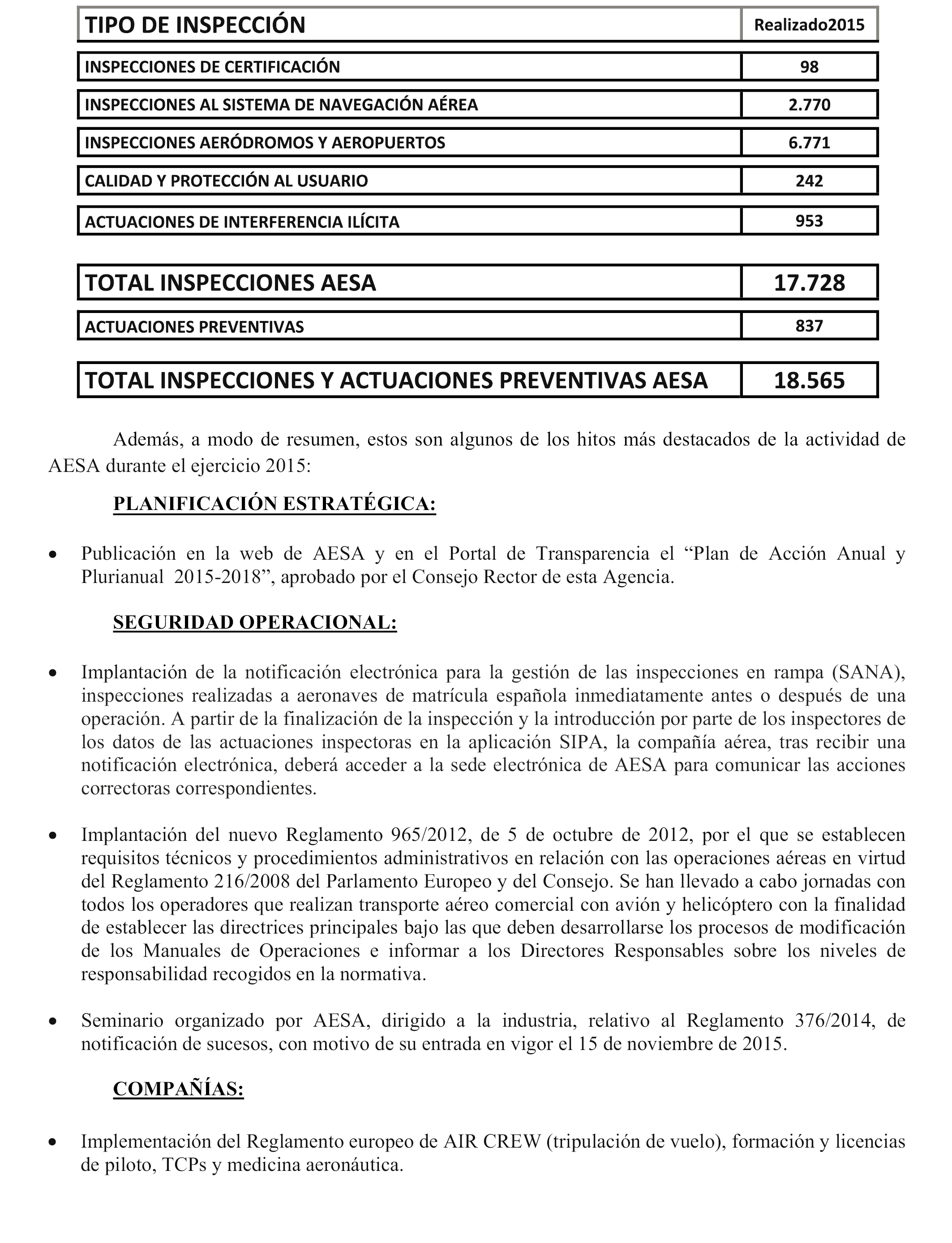 | TIPO DE INSPECCIÓN | Realizado2015 |
|---|---|
| INSPECCIONES DE CERTIFICACIÓN | 98 |
| INSPECCIONES AL SISTEMA DE NAVEGACIÓN AÉREA | 2.770 |
| INSPECCIONES AERÓDROMOS Y AEROPUERTOS | 6.771 |
| CALIDAD Y PROTECCIÓN AL USUARIO | 242 |
| ACTUACIONES DE INTERFERENCIA ILÍCITA | 953 |
| TOTAL INSPECCIONES AESA | 17.728 |
| ACTUACIONES PREVENTIVAS | 837 |
| TOTAL INSPECCIONES Y ACTUACIONES PREVENTIVAS AESA | 18.565 |

Además, a modo de resumen, estos son algunos de los hitos más destacados de la actividad de AESA durante el ejercicio 2015:

PLANIFICACIÓN ESTRATÉGICA:

• Publicación en la web de AESA y en el Portal de Transparencia el “Plan de Acción Anual y Plurianual 2015-2018”, aprobado por el Consejo Rector de esta Agencia.

SEGURIDAD OPERACIONAL:

• Implantación de la notificación electrónica para la gestión de las inspecciones en rampa (SANA), inspecciones realizadas a aeronaves de matrícula española inmediatamente antes o después de una operación. A partir de la finalización de la inspección y la introducción por parte de los inspectores de los datos de las actuaciones inspectoras en la aplicación SIPA, la compañía aérea, tras recibir una notificación electrónica, deberá acceder a la sede electrónica de AESA para comunicar las acciones correctoras correspondientes.

• Implantación del nuevo Reglamento 965/2012, de 5 de octubre de 2012, por el que se establecen requisitos técnicos y procedimientos administrativos en relación con las operaciones aéreas en virtud del Reglamento 216/2008 del Parlamento Europeo y del Consejo. Se han llevado a cabo jornadas con todos los operadores que realizan transporte aéreo comercial con avión y helicóptero con la finalidad de establecer las directrices principales bajo las que deben desarrollarse los procesos de modificación de los Manuales de Operaciones e informar a los Directores Responsables sobre los niveles de responsabilidad recogidos en la normativa.

• Seminario organizado por AESA, dirigido a la industria, relativo al Reglamento 376/2014, de notificación de sucesos, con motivo de su entrada en vigor el 15 de noviembre de 2015.

COMPAÑÍAS:

• Implementación del Reglamento europeo de AIR CREW (tripulación de vuelo), formación y licencias de piloto, TCPs y medicina aeronáutica.